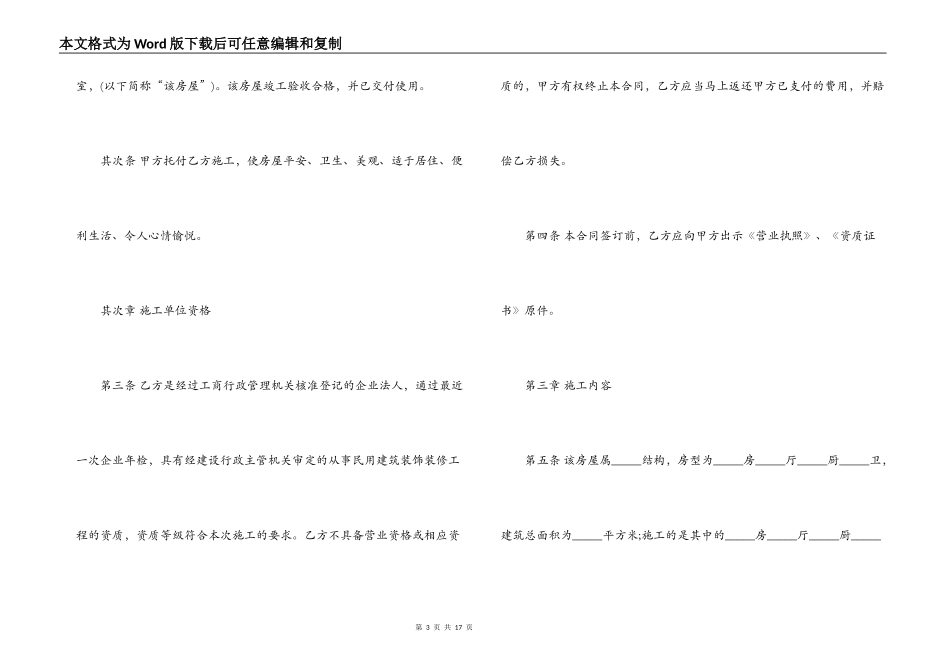 本文格式为Word版下载后可任意编辑和复制

室，(以下简称“该房屋”)。该房屋竣工验收合格，并已交付使用。

其次条 甲方托付乙方施工，使房屋平安、卫生、美观、适于居住、便利生活、令人心情愉悦。

其次章 施工单位资格

第三条 乙方是经过工商行政管理机关核准登记的企业法人，通过最近一次企业年检，具有经建设行政主管机关审定的从事民用建筑装饰装修工程的资质，资质等级符合本次施工的要求。乙方不具备营业资格或相应资质的，甲方有权终止本合同，乙方应当马上返还甲方已支付的费用，并赔偿乙方损失。

第四条 本合同签订前，乙方应向甲方出示《营业执照》、《资质证书》原件。

第三章 施工内容

第五条 该房屋属_____结构，房型为_____房_____厅_____厨_____卫，建筑总面积为_____平方米;施工的是其中的_____房_____厅_____厨_____

第 3 页 共 17 页